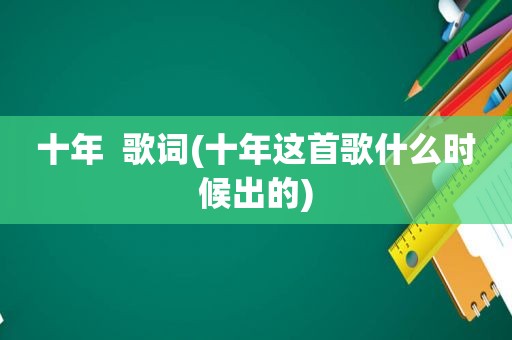 十年 歌词(十年这首歌什么时候出的)